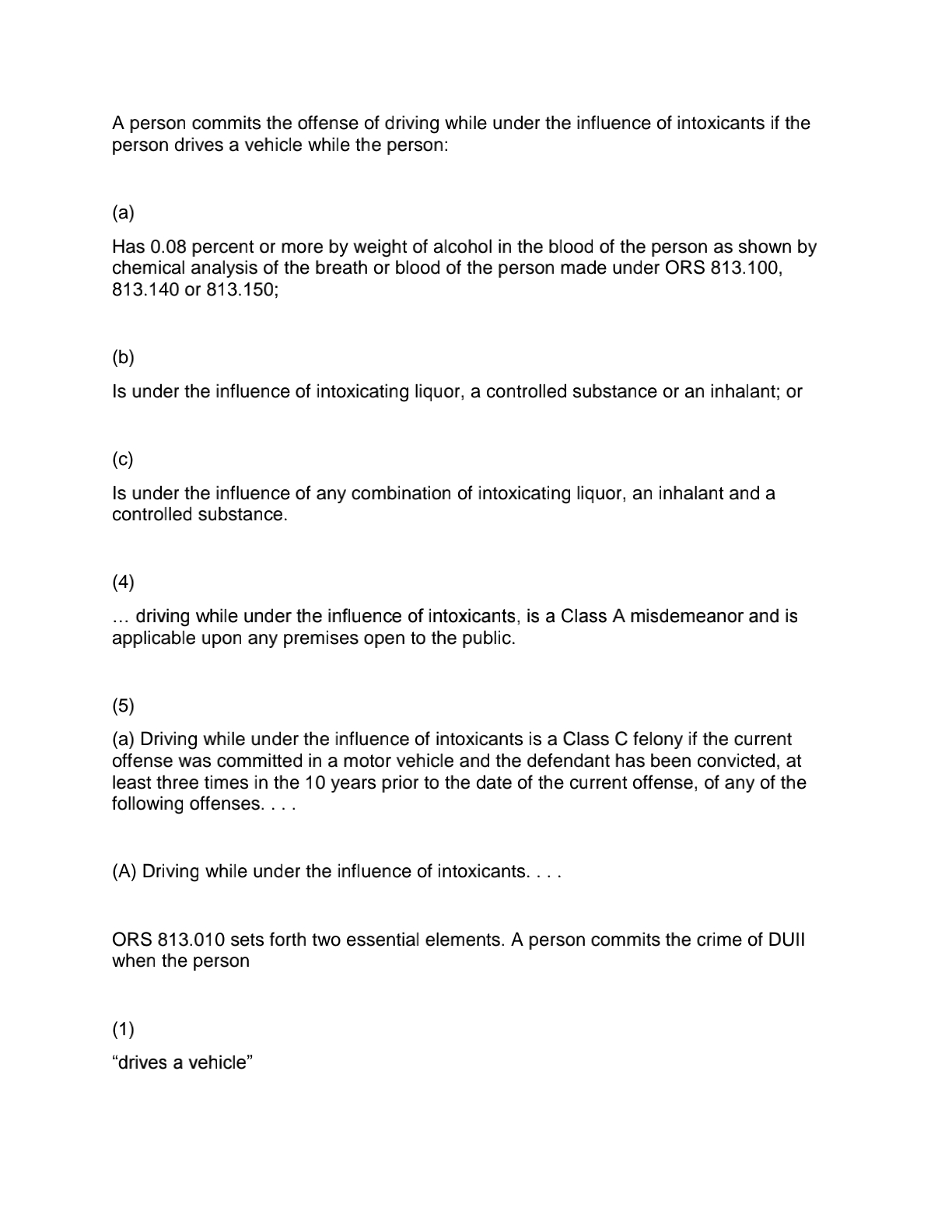 A person commits the offense of driving while under the influence of intoxicants if the person drives a vehicle while the person:

(a)

Has 0.08 percent or more by weight of alcohol in the blood of the person as shown by chemical analysis of the breath or blood of the person made under ORS 813.100, 813.140 or 813.150;

(b)

Is under the influence of intoxicating liquor, a controlled substance or an inhalant; or

(c)

Is under the influence of any combination of intoxicating liquor, an inhalant and a controlled substance.

(4)

… driving while under the influence of intoxicants, is a Class A misdemeanor and is applicable upon any premises open to the public.

(5)

(a) Driving while under the influence of intoxicants is a Class C felony if the current offense was committed in a motor vehicle and the defendant has been convicted, at least three times in the 10 years prior to the date of the current offense, of any of the following offenses. . . .

(A) Driving while under the influence of intoxicants. . . .

ORS 813.010 sets forth two essential elements. A person commits the crime of DUII when the person

(1)

“drives a vehicle”